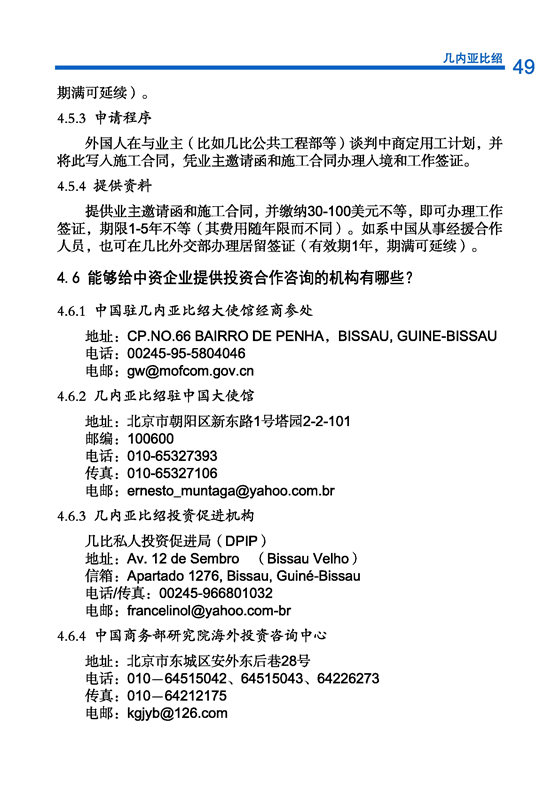 几内亚比绍 49

期满可延续）。

4.5.3 申请程序

外国人在与业主（比如几比公共工程部等）谈判中商定用工计划，并将此写入施工合同，凭业主邀请函和施工合同办理入境和工作签证。

4.5.4 提供资料

提供业主邀请函和施工合同，并缴纳30-100美元不等，即可办理工作签证，期限1-5年不等（其费用随年限而不同）。如系中国从事经援合作人员，也可在几比外交部办理居留签证（有效期1年，期满可延续）。

4.6 能够给中资企业提供投资合作咨询的机构有哪些？

4.6.1 中国驻几内亚比绍大使馆经商参处

地址：CP.NO.66 BAIRRO DE PENHA，BISSAU, GUINE-BISSAU
电话：00245-95-5804046
电邮：gw@mofcom.gov.cn

4.6.2 几内亚比绍驻中国大使馆

地址：北京市朝阳区新东路1号塔园2-2-101
邮编：100600
电话：010-65327393
传真：010-65327106
电邮：ernesto_muntaga@yahoo.com.br

4.6.3 几内亚比绍投资促进机构

几比私人投资促进局（DPIP）
地址：Av. 12 de Sembro （Bissau Velho）
信箱：Apartado 1276, Bissau, Guiné-Bissau
电话/传真：00245-966801032
电邮：francelinol@yahoo.com-br

4.6.4 中国商务部研究院海外投资咨询中心

地址：北京市东城区安外东后巷28号
电话：010—64515042、64515043、64226273
传真：010—64212175
电邮：kgjyb@126.com